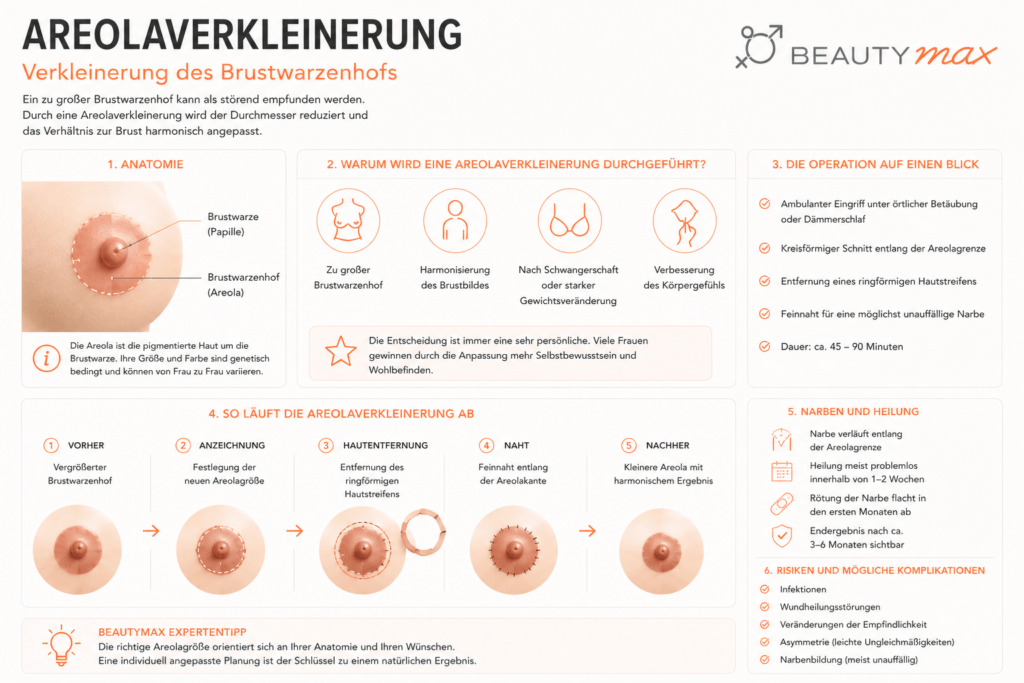 AREOLAVERKLEINERUNG

Verkleinerung des Brustwarzenhofs

BEAUTY max

Ein zu großer Brustwarzenhof kann als störend empfunden werden. Durch eine Areolaverkleinerung wird der Durchmesser reduziert und das Verhältnis zur Brust harmonisch angepasst.

1. ANATOMIE

Brustwarze (Papille)

Brustwarzenhof (Areola)

Die Areola ist die pigmentierte Haut um die Brustwarze. Ihre Größe und Farbe sind genetisch bedingt und können von Frau zu Frau variieren.

2. WARUM WIRD EINE AREOLAVERKLEINERUNG DURCHGEFÜHRT?

Zu großer Brustwarzenhof

Harmonisierung des Brustbildes

Nach Schwangerschaft oder starker Gewichtsveränderung

Verbesserung des Körpergefühls

Die Entscheidung ist immer eine sehr persönliche. Viele Frauen gewinnen durch die Anpassung mehr Selbstbewusstsein und Wohlbefinden.

3. DIE OPERATION AUF EINEN BLICK

Ambulanter Eingriff unter örtlicher Betäubung oder Dämmerschlaf

Kreisförmiger Schnitt entlang der Areolagrenze

Entfernung eines ringförmigen Hautstreifens

Feinnaht für eine möglichst unauffällige Narbe

Dauer: ca. 45 – 90 Minuten

4. SO LÄUFT DIE AREOLAVERKLEINERUNG AB

1 VORHER
Vergrößerter Brustwarzenhof

2 ANZEICHNUNG
Festlegung der neuen Areolagröße

3 HAUTENTFERNUNG
Entfernung des ringförmigen Hautstreifens

4 NAHT
Feinnaht entlang der Areolakante

5 NACHHER
Kleinere Areola mit harmonischem Ergebnis

5. NARBEN UND HEILUNG

Narbe verläuft entlang der Areolagrenze

Heilung meist problemlos innerhalb von 1–2 Wochen

Rötung der Narbe flacht in den ersten Monaten ab

Endergebnis nach ca. 3–6 Monaten sichtbar

6. RISIKEN UND MÖGLICHE KOMPLIKATIONEN

Infektionen

Wundheilungsstörungen

Veränderungen der Empfindlichkeit

Asymmetrie (leichte Ungleichmäßigkeiten)

Narbenbildung (meist unauffällig)

BEAUTYMAX EXPERTENTIPP
Die richtige Areolagröße orientiert sich an Ihrer Anatomie und Ihren Wünschen. Eine individuell angepasste Planung ist der Schlüssel zu einem natürlichen Ergebnis.